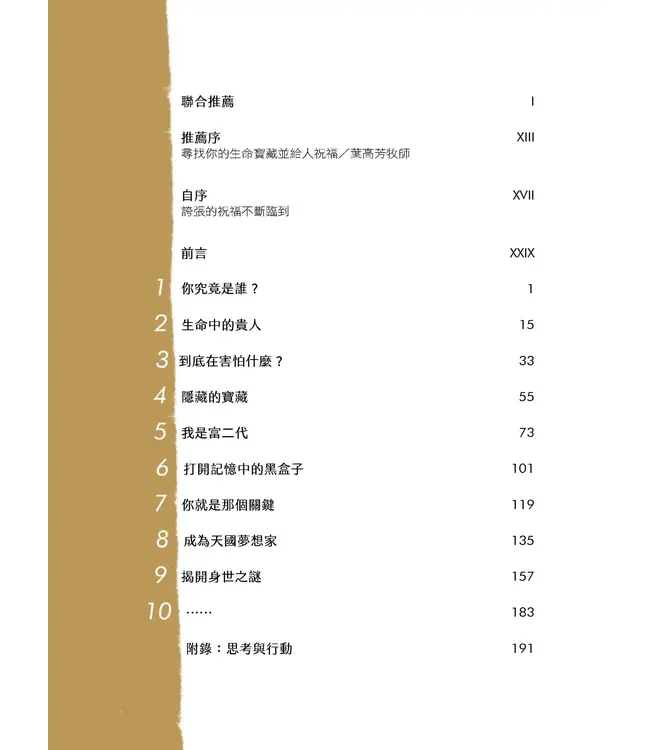 聯合推薦 I

推薦序 XIII
尋找你的生命寶藏並給人祝福／葉高芳牧師

自序 XVII
誇張的祝福不斷臨到

前言 XXIX

1 你究竟是誰？ 1

2 生命中的貴人 15

3 到底在害怕什麼？ 33

4 隱藏的寶藏 55

5 我是富二代 73

6 打開記憶中的黑盒子 101

7 你就是那個關鍵 119

8 成為天國夢想家 135

9 揭開身世之謎 157

10 …… 183

附錄：思考與行動 191